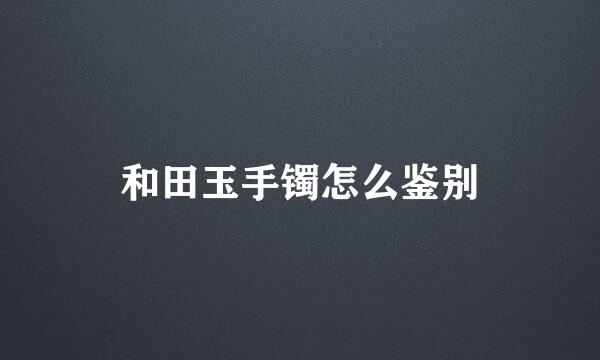 和田玉手镯怎么鉴别